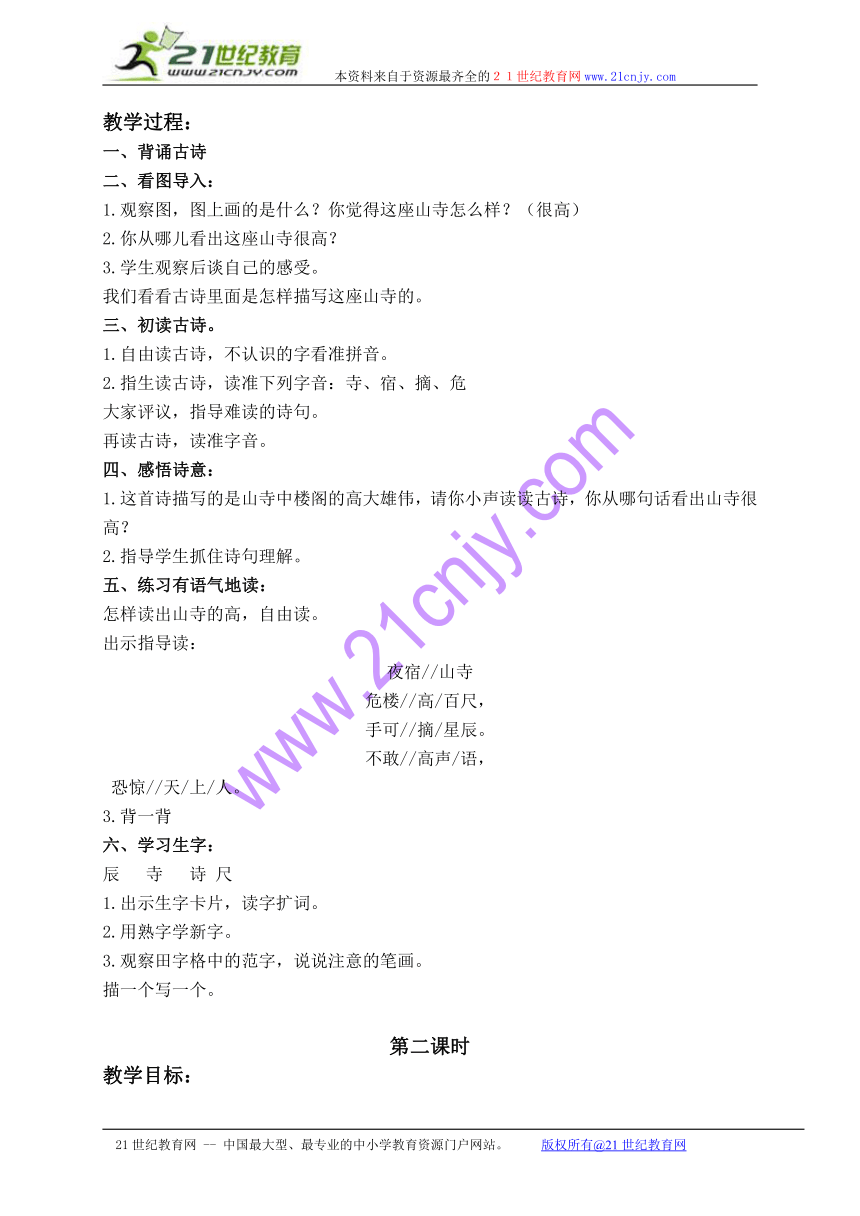 21世纪教育
www.21cnjy.com
本资料来自于资源最齐全的２１世纪教育网www.21cnjy.com

教学过程：
一、背诵古诗
二、看图导入：
1.观察图，图上画的是什么？你觉得这座山寺怎么样？（很高）
2.你从哪儿看出这座山寺很高？
3.学生观察后谈自己的感受。
我们看看古诗里面是怎样描写这座山寺的。
三、初读古诗。
1.自由读古诗，不认识的字看准拼音。
2.指生读古诗，读准下列字音：寺、宿、摘、危
大家评议，指导难读的诗句。
再读古诗，读准字音。
四、感悟诗意：
1.这首诗描写的是山寺中楼阁的高大雄伟，请你小声读读古诗，你从哪句话看出山寺很高？
2.指导学生抓住诗句理解。
五、练习有语气地读：
怎样读出山寺的高，自由读。
出示指导读：
夜宿//山寺
危楼//高/百尺，
手可//摘/星辰。
不敢//高声/语，
恐惊//天/上/人。
3.背一背
六、学习生字：
辰　寺　诗　尺
1.出示生字卡片，读字扩词。
2.用熟字学新字。
3.观察田字格中的范字，说说注意的笔画。
描一个写一个。

第二课时
教学目标：

www.21cnjy.com

21世纪教育网 -- 中国最大型、最专业的中小学教育资源门户网站。　版权所有@21世纪教育网